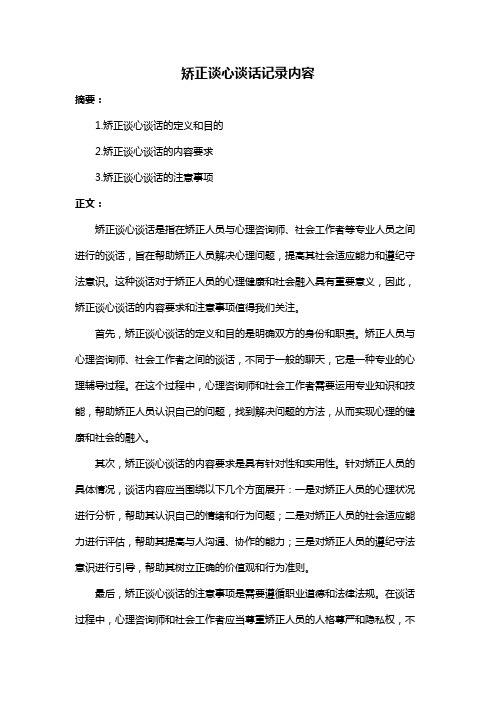 矫正谈心谈话记录内容

摘要：

1.矫正谈心谈话的定义和目的

2.矫正谈心谈话的内容要求

3.矫正谈心谈话的注意事项

正文：

矫正谈心谈话是指在矫正人员与心理咨询师、社会工作者等专业人员之间进行的谈话，旨在帮助矫正人员解决心理问题，提高其社会适应能力和遵纪守法意识。这种谈话对于矫正人员的心理健康和社会融入具有重要意义，因此，矫正谈心谈话的内容要求和注意事项值得我们关注。

首先，矫正谈心谈话的定义和目的是明确双方的身份和职责。矫正人员与心理咨询师、社会工作者之间的谈话，不同于一般的聊天，它是一种专业的心理辅导过程。在这个过程中，心理咨询师和社会工作者需要运用专业知识和技能，帮助矫正人员认识自己的问题，找到解决问题的方法，从而实现心理的健康和社会的融入。

其次，矫正谈心谈话的内容要求是具有针对性和实用性。针对矫正人员的具体情况，谈话内容应当围绕以下几个方面展开：一是对矫正人员的心理状况进行分析，帮助其认识自己的情绪和行为问题；二是对矫正人员的社会适应能力进行评估，帮助其提高与人沟通、协作的能力；三是对矫正人员的遵纪守法意识进行引导，帮助其树立正确的价值观和行为准则。

最后，矫正谈心谈话的注意事项是需要遵循职业道德和法律法规。在谈话过程中，心理咨询师和社会工作者应当尊重矫正人员的人格尊严和隐私权，不